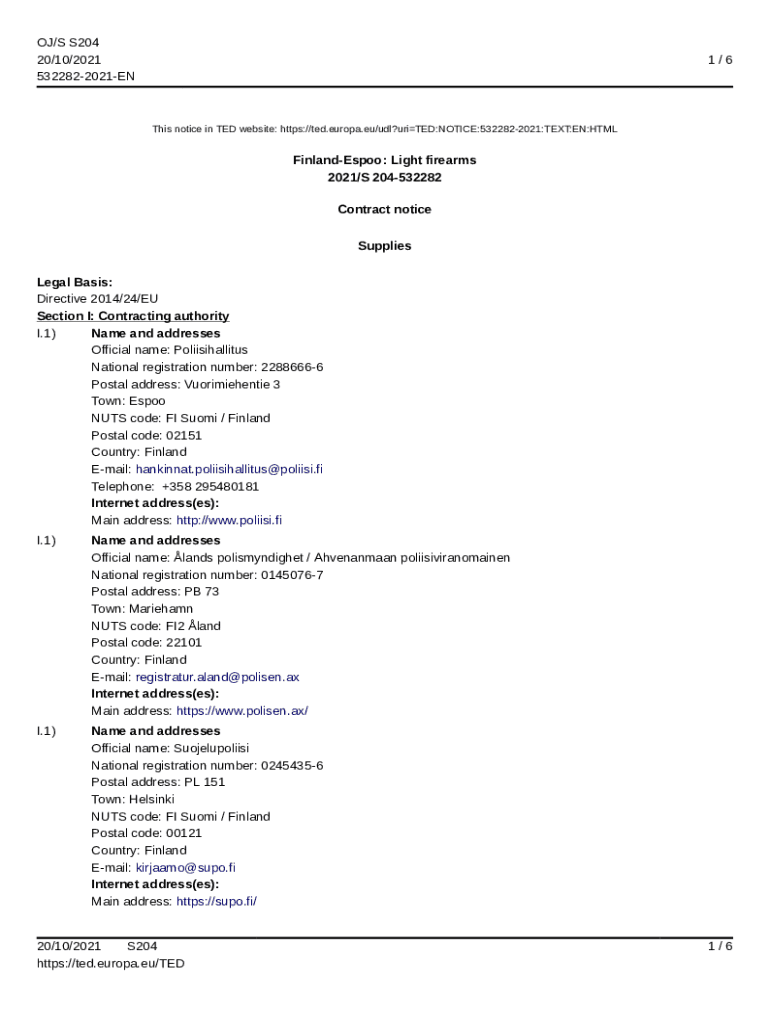 OJ/S S204
20/10/2021
532282-2021-EN

1 / 6

This notice in TED website: https://ted.europa.eu/udl?uri=TED:NOTICE:532282-2021:TEXT:EN:HTML

Finland-Espoo: Light firearms
2021/S 204-532282

Contract notice

Supplies

Legal Basis:
Directive 2014/24/EU
Section I: Contracting authority
I.1) Name and addresses
Official name: Poliisihallitus
National registration number: 2288666-6
Postal address: Vuorimiehentie 3
Town: Espoo
NUTS code: FI Suomi / Finland
Postal code: 02151
Country: Finland
E-mail: hankinnat.poliisihallitus@poliisi.fi
Telephone: +358 295480181
Internet address(es):
Main address: http://www.poliisi.fi

I.1) Name and addresses
Official name: Ålands polismyndighet / Ahvenanmaan poliisiviranomainen
National registration number: 0145076-7
Postal address: PB 73
Town: Mariehamn
NUTS code: FI2 Åland
Postal code: 22101
Country: Finland
E-mail: registratur.aland@polisen.ax
Internet address(es):
Main address: https://www.polisen.ax/

I.1) Name and addresses
Official name: Suojelupoliisi
National registration number: 0245435-6
Postal address: PL 151
Town: Helsinki
NUTS code: FI Suomi / Finland
Postal code: 00121
Country: Finland
E-mail: kirjaamo@supo.fi
Internet address(es):
Main address: https://supo.fi/

20/10/2021 S204
https://ted.europa.eu/TED

1 / 6